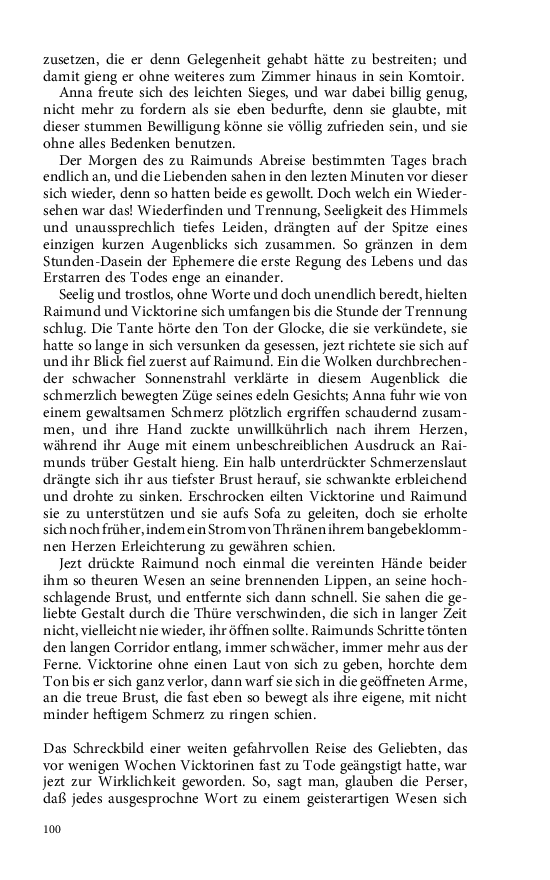 zusetzen, die er denn Gelegenheit gehabt hätte zu bestreiten; und damit gieng er ohne weiteres zum Zimmer hinaus in sein Komtoir.

Anna freute sich des leichten Sieges, und war dabei billig genug, nicht mehr zu fordern als sie eben bedurfte, denn sie glaubte, mit dieser stummen Bewilligung könne sie völlig zufrieden sein, und sie ohne alles Bedenken benutzen.

Der Morgen des zu Raimunds Abreise bestimmten Tages brach endlich an, und die Liebenden sahen in den lezten Minuten vor dieser sich wieder, denn so hatten beide es gewollt. Doch welch ein Wiedersehen war das! Wiederfinden und Trennung, Seeligkeit des Himmels und unaussprechlich tiefes Leiden, drängten auf der Spitze eines einzigen kurzen Augenblicks sich zusammen. So gränzen in dem Stunden-Dasein der Ephemere die erste Regung des Lebens und das Erstarren des Todes enge an einander.

Seelig und trostlos, ohne Worte und doch unendlich beredt, hielten Raimund und Vicktorine sich umfangen bis die Stunde der Trennung schlug. Die Tante hörte den Ton der Glocke, die sie verkündete, sie hatte so lange in sich versunken da gesessen, jezt richtete sie sich auf und ihr Blick fiel zuerst auf Raimund. Ein die Wolken durchbrechender schwacher Sonnenstrahl verklärte in diesem Augenblick die schmerzlich bewegten Züge seines edeln Gesichts; Anna fuhr wie von einem gewaltsamen Schmerz plötzlich ergriffen schaudernd zusammen, und ihre Hand zuckte unwillkührlich nach ihrem Herzen, während ihr Auge mit einem unbeschreiblichen Ausdruck an Raimunds trüber Gestalt hieng. Ein halb unterdrückter Schmerzenslaut drängte sich ihr aus tiefster Brust herauf, sie schwankte erbleichend und drohte zu sinken. Erschrocken eilten Vicktorine und Raimund sie zu unterstützen und sie aufs Sofa zu geleiten, doch sie erholte sich noch früher, indem ein Strom von Thränen ihrem bangebeklommnen Herzen Erleichterung zu gewähren schien.

Jezt drückte Raimund noch einmal die vereinten Hände beider ihm so theuren Wesen an seine brennenden Lippen, an seine hochschlagende Brust, und entfernte sich dann schnell. Sie sahen die geliebte Gestalt durch die Thüre verschwinden, die sich in langer Zeit nicht, vielleicht nie wieder, ihr öffnen sollte. Raimunds Schritte tönten den langen Corridor entlang, immer schwächer, immer mehr aus der Ferne. Vicktorine ohne einen Laut von sich zu geben, horchte dem Ton bis er sich ganz verlor, dann warf sie sich in die geöffneten Arme, an die treue Brust, die fast eben so bewegt als ihre eigene, mit nicht minder heftigem Schmerz zu ringen schien.

Das Schreckbild einer weiten gefahrvollen Reise des Geliebten, das vor wenigen Wochen Vicktorinen fast zu Tode geängstigt hatte, war jezt zur Wirklichkeit geworden. So, sagt man, glauben die Perser, daß jedes ausgesprochne Wort zu einem geisterartigen Wesen sich

100